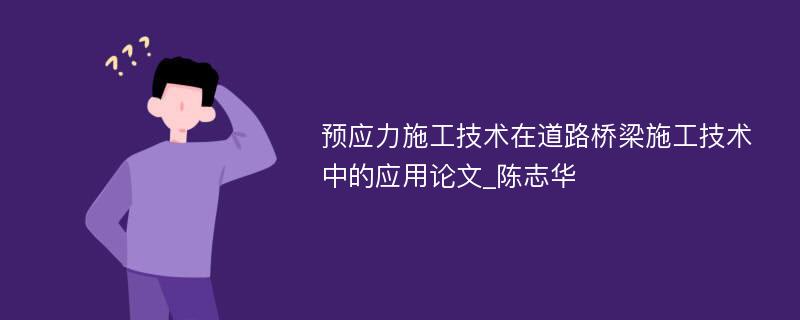 ???

预应力施工技术在道路桥梁施工技术中的应用论文_陈志华